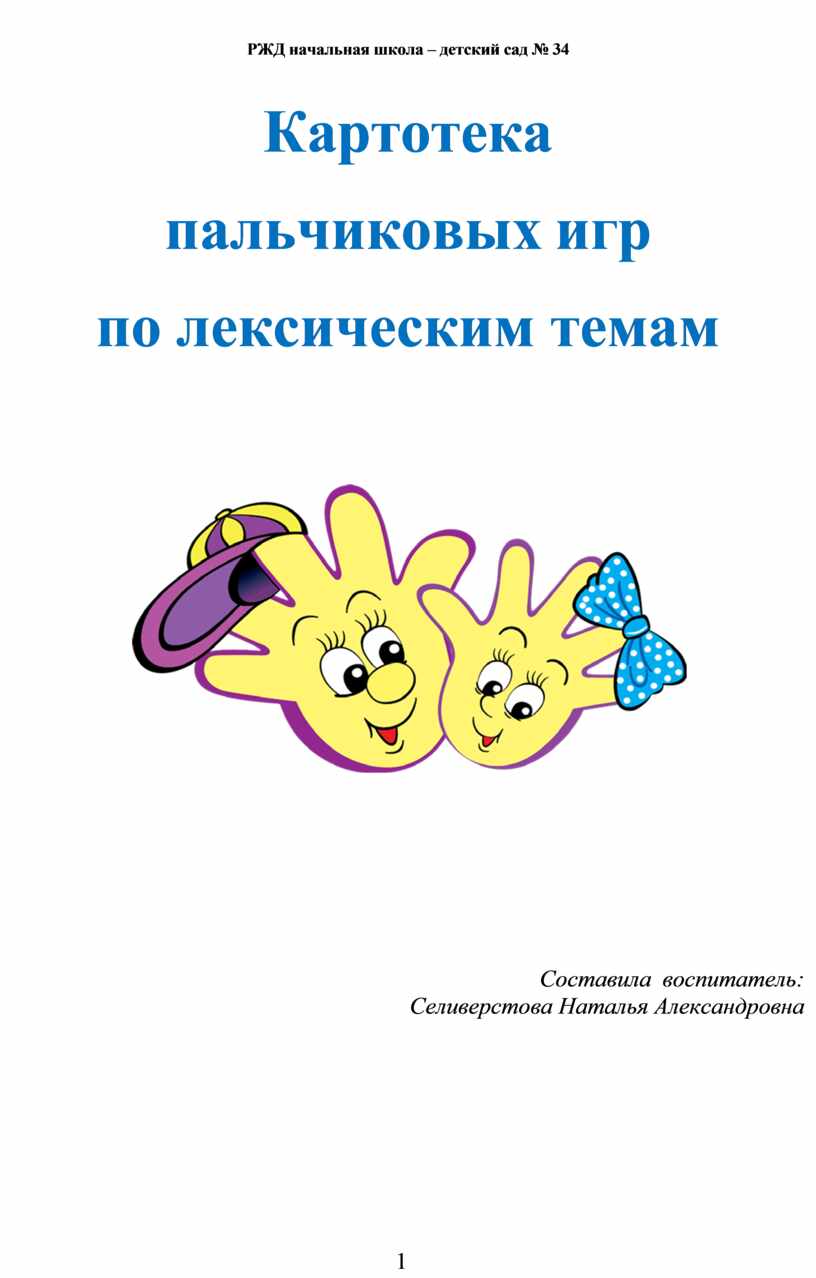 РЖД начальная школа – детский сад № 34

Картотека
пальчиковых игр
по лексическим темам

Составила воспитатель:
Селиверстова Наталья Александровна

1